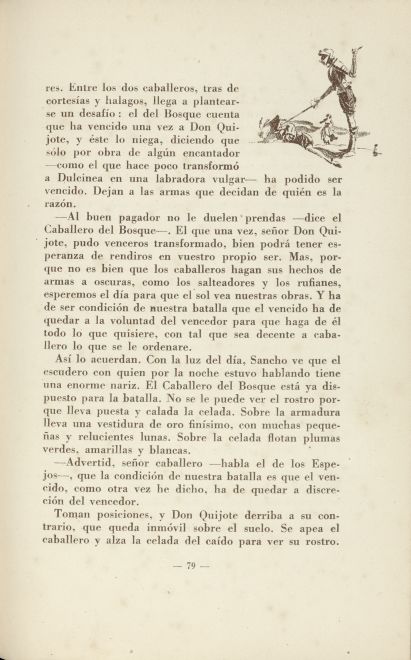 res. Entre los dos caballeros, tras de cortesías y halagos, llega a plantearse un desafío: el del Bosque cuenta que ha vencido una vez a Don Quijote, y éste lo niega, diciendo que sólo por obra de algún encantador —como el que hace poco transformó a Dulcinea en una labradora vulgar— ha podido ser vencido. Dejan a las armas que decidan de quién es la razón.

—Al buen pagador no le duelen prendas —dice el Caballero del Bosque—. El que una vez, señor Don Quijote, pudo venceros transformado, bien podrá tener esperanza de rendiros en vuestro propio ser. Mas, porque no es bien que los caballeros hagan sus hechos de armas a oscuras, como los salteadores y los rufianes, esperemos el día para que el sol vea nuestras obras. Y ha de ser condición de nuestra batalla que el vencido ha de quedar a la voluntad del vencedor para que haga de él todo lo que quisiere, con tal que sea decente a caballero lo que se le ordenare.

Así lo acuerdan. Con la luz del día, Sancho ve que el escudero con quien por la noche estuvo hablando tiene una enorme nariz. El Caballero del Bosque está ya dispuesto para la batalla. No se le puede ver el rostro porque lleva puesta y calada la celada. Sobre la armadura lleva una vestidura de oro finísimo, con muchas pequeñas y relucientes lunas. Sobre la celada flotan plumas verdes, amarillas y blancas.

—Advertid, señor caballero —habla el de los Espejos—, que la condición de nuestra batalla es que el vencido, como otra vez he dicho, ha de quedar a discreción del vencedor.

Toman posiciones, y Don Quijote derriba a su contrario, que queda inmóvil sobre el suelo. Se apea el caballero y alza la celada del caído para ver su rostro.

— 79 —